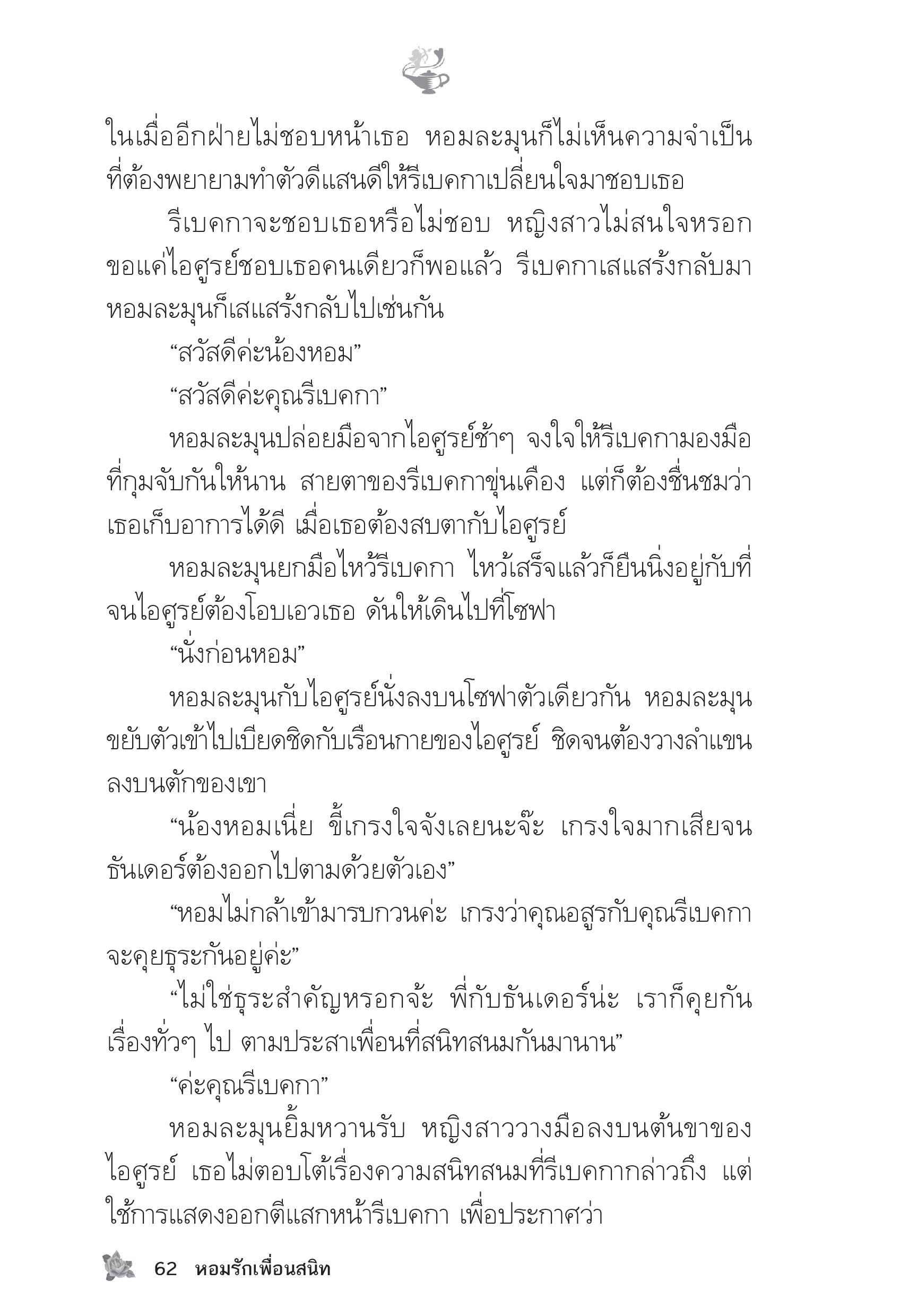 ในเมื่ออีกฝ่ายไม่ชอบหน้าเธอ หอมละมุนก็ไม่เห็นความจำเป็นที่ต้องพยายามทำตัวดีแสนดีให้รีเบคกาเปลี่ยนใจมาชอบเธอ

รีเบคกาจะชอบเธอหรือไม่ชอบ หญิงสาวไม่สนใจหรอก ขอแค่ไอศูรย์ชอบเธอคนเดียวก็พอแล้ว รีเบคกาเสแสร้งกลับมา หอมละมุนก็เสแสร้งกลับไปเช่นกัน

“สวัสดีค่ะน้องหอม”

“สวัสดีค่ะคุณรีเบคกา”

หอมละมุนปล่อยมือจากไอศูรย์ช้าๆ จงใจให้รีเบคกามองมือที่กุมจับกันให้นาน สายตาของรีเบคกาขุ่นเคือง แต่ก็ต้องชื่นชมว่าเธอเก็บอาการได้ดี เมื่อเธอต้องสบตากับไอศูรย์

หอมละมุนยกมือไหว้รีเบคกา ไหว้เสร็จแล้วก็ยืนนิ่งอยู่กับที่ จนไอศูรย์ต้องโอบเอวเธอ ดันให้เดินไปที่โซฟา

“นั่งก่อนหอม”

หอมละมุนกับไอศูรย์นั่งลงบนโซฟาตัวเดียวกัน หอมละมุนขยับตัวเข้าไปเบียดชิดกับเรือนกายของไอศูรย์ ชิดจนต้องวางลำแขนลงบนตักของเขา

“น้องหอมเนี่ย ขี้เกรงใจจังเลยนะจ๊ะ เกรงใจมากเสียจนธันเดอร์ต้องออกไปตามด้วยตัวเอง”

“หอมไม่กล้าเข้ามารบกวนค่ะ เกรงว่าคุณอสูรกับคุณรีเบคกาจะคุยธุระกันอยู่ค่ะ”

“ไม่ใช่ธุระสำคัญหรอกจ้ะ พี่กับธันเดอร์น่ะ เราก็คุยกันเรื่องทั่วๆ ไป ตามประสาเพื่อนที่สนิทสนมกันมานาน”

“ค่ะคุณรีเบคกา”

หอมละมุนยิ้มหวานรับ หญิงสาววางมือลงบนต้นขาของไอศูรย์ เธอไม่ตอบโต้เรื่องความสนิทสนมที่รีเบคกากล่าวถึง แต่ใช้การแสดงออกตีแสกหน้ารีเบคกา เพื่อประกาศว่า

62 หอมรักเพื่อนสนิท